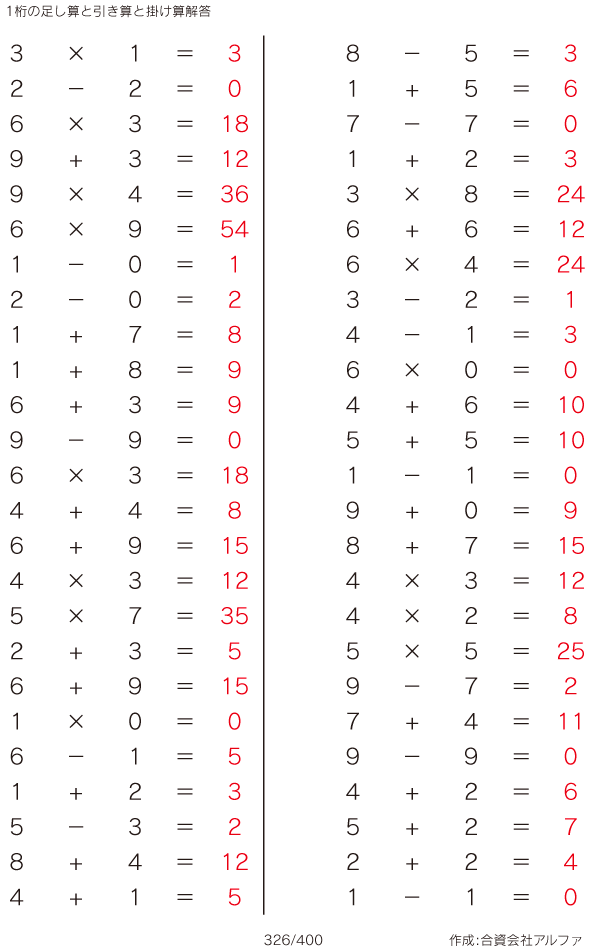 1桁の足し算と引き算と掛け算解答

$3 \times 1 = 3$
$2 - 2 = 0$
$6 \times 3 = 18$
$9 + 3 = 12$
$9 \times 4 = 36$
$6 \times 9 = 54$
$1 - 0 = 1$
$2 - 0 = 2$
$1 + 7 = 8$
$1 + 8 = 9$
$6 + 3 = 9$
$9 - 9 = 0$
$6 \times 3 = 18$
$4 + 4 = 8$
$6 + 9 = 15$
$4 \times 3 = 12$
$5 \times 7 = 35$
$2 + 3 = 5$
$6 + 9 = 15$
$1 \times 0 = 0$
$6 - 1 = 5$
$1 + 2 = 3$
$5 - 3 = 2$
$8 + 4 = 12$
$4 + 1 = 5$

$8 - 5 = 3$
$1 + 5 = 6$
$7 - 7 = 0$
$1 + 2 = 3$
$3 \times 8 = 24$
$6 + 6 = 12$
$6 \times 4 = 24$
$3 - 2 = 1$
$4 - 1 = 3$
$6 \times 0 = 0$
$4 + 6 = 10$
$5 + 5 = 10$
$1 - 1 = 0$
$9 + 0 = 9$
$8 + 7 = 15$
$4 \times 3 = 12$
$4 \times 2 = 8$
$5 \times 5 = 25$
$9 - 7 = 2$
$7 + 4 = 11$
$9 - 9 = 0$
$4 + 2 = 6$
$5 + 2 = 7$
$2 + 2 = 4$
$1 - 1 = 0$

326/400

作成:合資会社アルファ